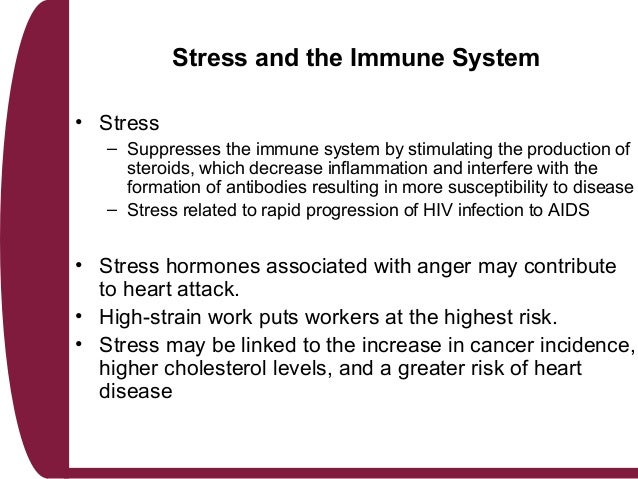 Stress and the Immune System

• Stress
– Suppresses the immune system by stimulating the production of steroids, which decrease inflammation and interfere with the formation of antibodies resulting in more susceptibility to disease
– Stress related to rapid progression of HIV infection to AIDS

• Stress hormones associated with anger may contribute to heart attack.
• High-strain work puts workers at the highest risk.
• Stress may be linked to the increase in cancer incidence, higher cholesterol levels, and a greater risk of heart disease